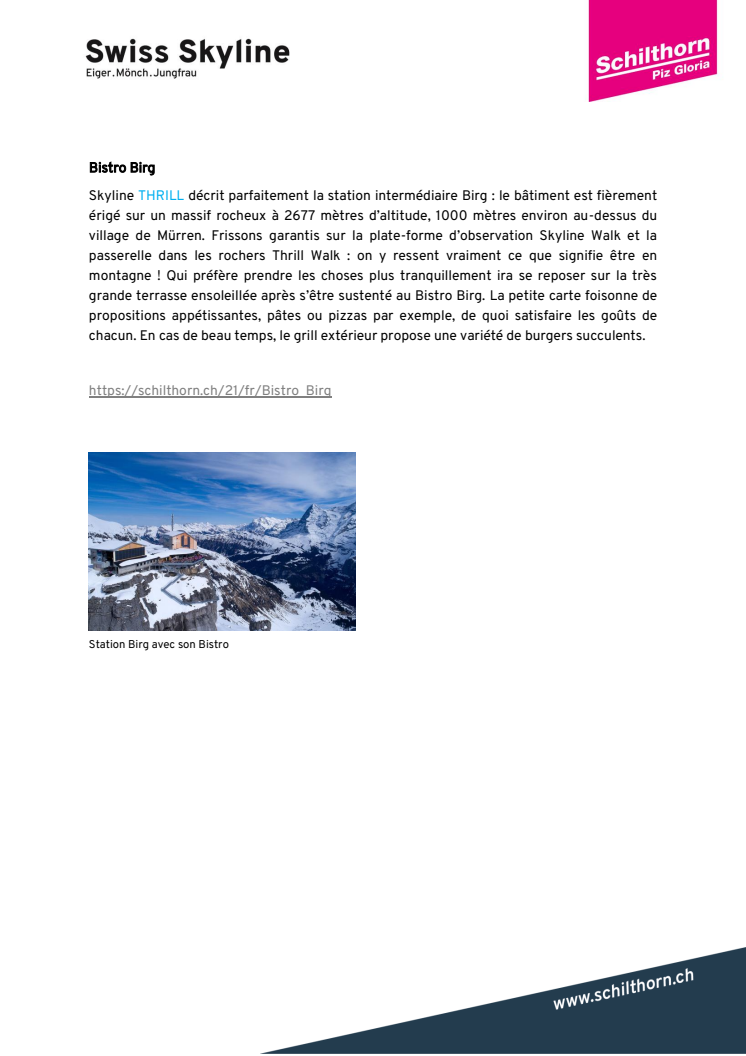 Swiss Skyline
Eiger.Mönch.Jungfrau

Schilthorn
Piz Gloria

Bistro Birg

Skyline THRILL décrit parfaitement la station intermédiaire Birg : le bâtiment est fièrement érigé sur un massif rocheux à 2677 mètres d'altitude, 1000 mètres environ au-dessus du village de Mürren. Frissons garantis sur la plate-forme d'observation Skyline Walk et la passerelle dans les rochers Thrill Walk : on y ressent vraiment ce que signifie être en montagne ! Qui préfère prendre les choses plus tranquillement ira se reposer sur la très grande terrasse ensoleillée après s'être sustenté au Bistro Birg. La petite carte foisonne de propositions appétissantes, pâtes ou pizzas par exemple, de quoi satisfaire les goûts de chacun. En cas de beau temps, le grill extérieur propose une variété de burgers succulents.

https://schilthorn.ch/21/fr/Bistro_Birg

Station Birg avec son Bistro

www.schilthorn.ch